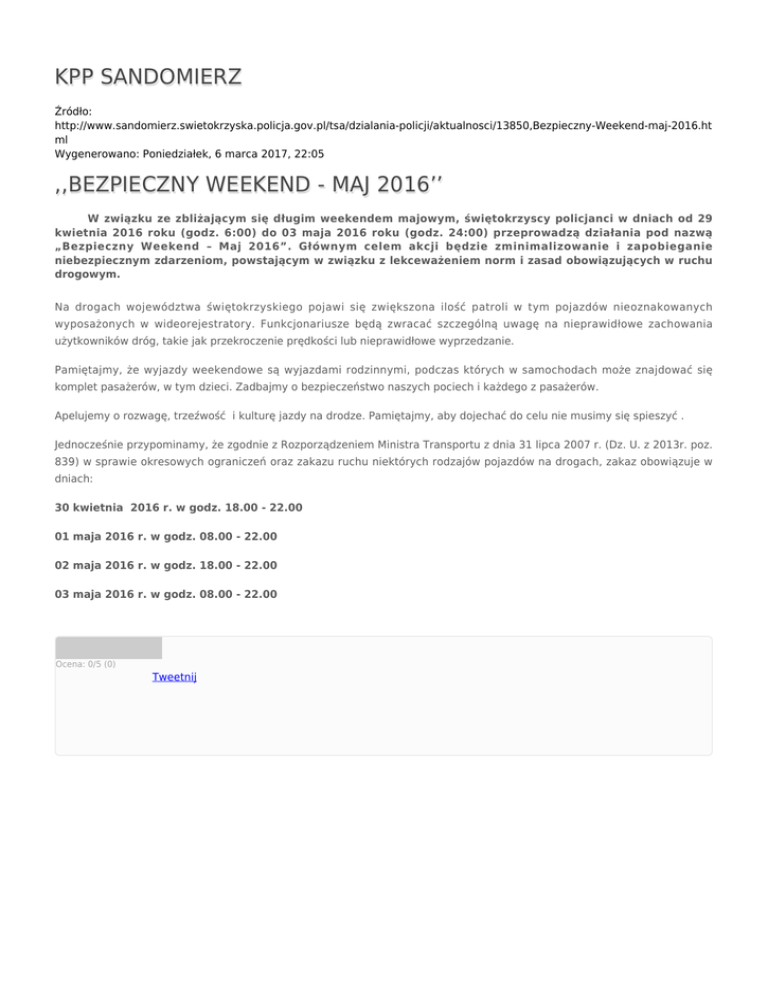 KPP SANDOMIERZ

Źródło:
http://www.sandomierz.swietokrzyska.policja.gov.pl/tsa/dzialania-policji/aktualnosci/13850,Bezpieczny-Weekend-maj-2016.html
Wygenerowano: Poniedziałek, 6 marca 2017, 22:05

,,BEZPIECZNY WEEKEND - MAJ 2016’’

W związku ze zbliżającym się długim weekendem majowym, świętokrzyscy policjanci w dniach od 29 kwietnia 2016 roku (godz. 6:00) do 03 maja 2016 roku (godz. 24:00) przeprowadzą działania pod nazwą „Bezpieczny Weekend – Maj 2016”. Głównym celem akcji będzie zminimalizowanie i zapobieganie niebezpiecznym zdarzeniom, powstającym w związku z lekceważeniem norm i zasad obowiązujących w ruchu drogowym.

Na drogach województwa świętokrzyskiego pojawi się zwiększona ilość patroli w tym pojazdów nieoznakowanych wyposażonych w wideorejestratory. Funkcjonariusze będą zwracać szczególną uwagę na nieprawidłowe zachowania użytkowników dróg, takie jak przekroczenie prędkości lub nieprawidłowe wyprzedzanie.

Pamiętajmy, że wyjazdy weekendowe są wyjazdami rodzinnymi, podczas których w samochodach może znajdować się komplet pasażerów, w tym dzieci. Zadbajmy o bezpieczeństwo naszych pociech i każdego z pasażerów.

Apelujemy o rozwagę, trzeźwość  i kulturę jazdy na drodze. Pamiętajmy, aby dojechać do celu nie musimy się spieszyć .

Jednocześnie przypominamy, że zgodnie z Rozporządzeniem Ministra Transportu z dnia 31 lipca 2007 r. (Dz. U. z 2013r. poz. 839) w sprawie okresowych ograniczeń oraz zakazu ruchu niektórych rodzajów pojazdów na drogach, zakaz obowiązuje w dniach:

30 kwietnia  2016 r. w godz. 18.00 - 22.00

01 maja 2016 r. w godz. 08.00 - 22.00

02 maja 2016 r. w godz. 18.00 - 22.00

03 maja 2016 r. w godz. 08.00 - 22.00

Ocena: 0/5 (0)
Tweetnij